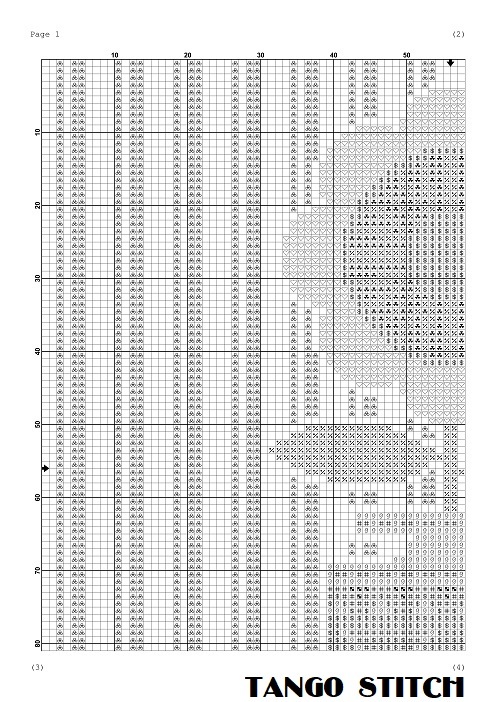 Page 1

(2)

10 20 30 40 50

10
20
30
40
50
60
70
80

(3)

(4)

TANGO STITCH